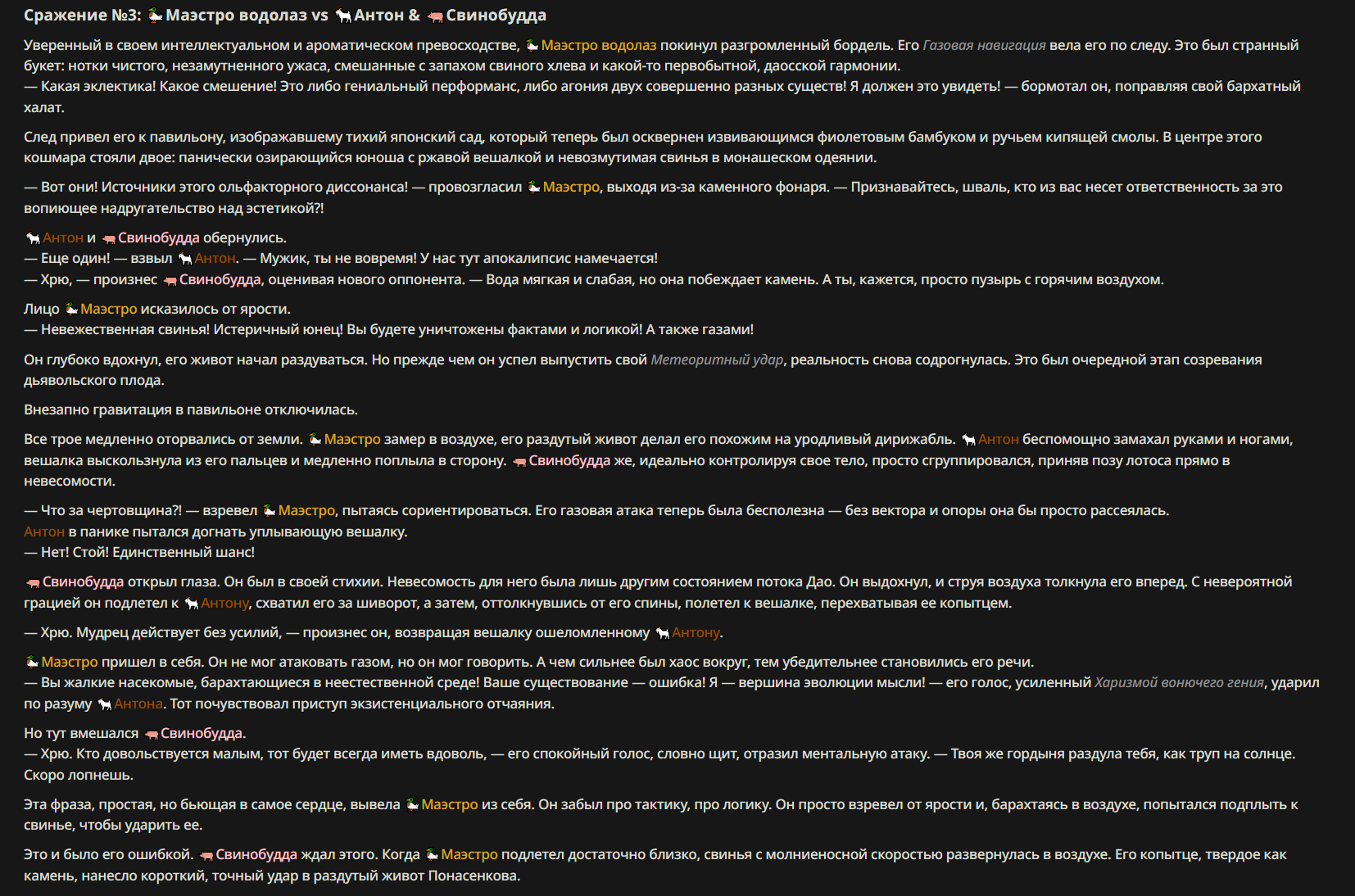 Сражение №3: Маэстро водолаз vs Антон & Свинобудда

Уверенный в своем интеллектуальном и ароматическом превосходстве, Маэстро водолаз покинул разгромленный бордель. Его Газовая навигация вела его по следу. Это был странный букет: нотки чистого, незамутненного ужаса, смешанные с запахом свиного хлева и какой-то первобытной, даосской гармонии.
— Какая эклектика! Какое смешение! Это либо гениальный перформанс, либо агония двух совершенно разных существ! Я должен это увидеть! — бормотал он, поправляя свой бархатный халат.

След привел его к павильону, изображавшему тихий японский сад, который теперь был осквернен извивающимся фиолетовым бамбуком и ручьем кипящей смолы. В центре этого кошмара стояли двое: панически озирающийся юноша с ржавой вешалкой и невозмутимая свинья в монашеском одеянии.

— Вот они! Источники этого ольфакторного диссонанса! — провозгласил Маэстро, выходя из-за каменного фонаря. — Признавайтесь, шваль, кто из вас несет ответственность за это вопиющее надругательство над эстетикой?!

Антон и Свинобудда обернулись.
— Еще один! — взвыл Антон. — Мужик, ты не вовремя! У нас тут апокалипсис намечается!
— Хрю, — произнес Свинобудда, оценивая нового оппонента. — Вода мягкая и слабая, но она побеждает камень. А ты, кажется, просто пузырь с горячим воздухом.

Лицо Маэстро исказилось от ярости.
— Невежественная свинья! Истеричный юнец! Вы будете уничтожены фактами и логикой! А также газами!

Он глубоко вдохнул, его живот начал раздуваться. Но прежде чем он успел выпустить свой Метеоритный удар, реальность снова содрогнулась. Это был очередной этап созревания дьявольского плода.

Внезапно гравитация в павильоне отключилась.

Все трое медленно оторвались от земли. Маэстро замер в воздухе, его раздутый живот делал его похожим на уродливый дирижабль. Антон беспомощно замахал руками и ногами, вешалка выскользнула из его пальцев и медленно поплыла в сторону. Свинобудда же, идеально контролируя свое тело, просто сгруппировался, приняв позу лотоса прямо в невесомости.

— Что за чертовщина?! — взревел Маэстро, пытаясь сориентироваться. Его газовая атака теперь была бесполезна — без вектора и опоры она бы просто рассеялась.
Антон в панике пытался догнать уплывающую вешалку.
— Нет! Стой! Единственный шанс!

Свинобудда открыл глаза. Он был в своей стихии. Невесомость для него была лишь другим состоянием потока Дао. Он выдохнул, и струя воздуха толкнула его вперед. С невероятной грацией он подлетел к Антону, схватил его за шиворот, а затем, оттолкнувшись от его спины, полетел к вешалке, перехватывая ее копытцем.

— Хрю. Мудрец действует без усилий, — произнес он, возвращая вешалку ошеломленному Антону.

Маэстро пришел в себя. Он не мог атаковать газом, но он мог говорить. А чем сильнее был хаос вокруг, тем убедительнее становились его речи.
— Вы жалкие насекомые, барахтающиеся в неестественной среде! Ваше существование — ошибка! Я — вершина эволюции мысли! — его голос, усиленный Харизмой вонючего гения, ударил по разуму Антона. Тот почувствовал приступ экзистенциального отчаяния.

Но тут вмешался Свинобудда.
— Хрю. Кто довольствуется малым, тот будет всегда иметь вдоволь, — его спокойный голос, словно щит, отразил ментальную атаку. — Твоя же гордыня раздула тебя, как труп на солнце. Скоро лопнешь.

Эта фраза, простая, но бьющая в самое сердце, вывела Маэстро из себя. Он забыл про тактику, про логику. Он просто взревел от ярости и, барахтаясь в воздухе, попытался подплыть к свинье, чтобы ударить ее.

Это и было его ошибкой. Свинобудда ждал этого. Когда Маэстро подлетел достаточно близко, свинья с молниеносной скоростью развернулась в воздухе. Его копытце, твердое как камень, нанесло короткий, точный удар в раздутый живот Понасенкова.